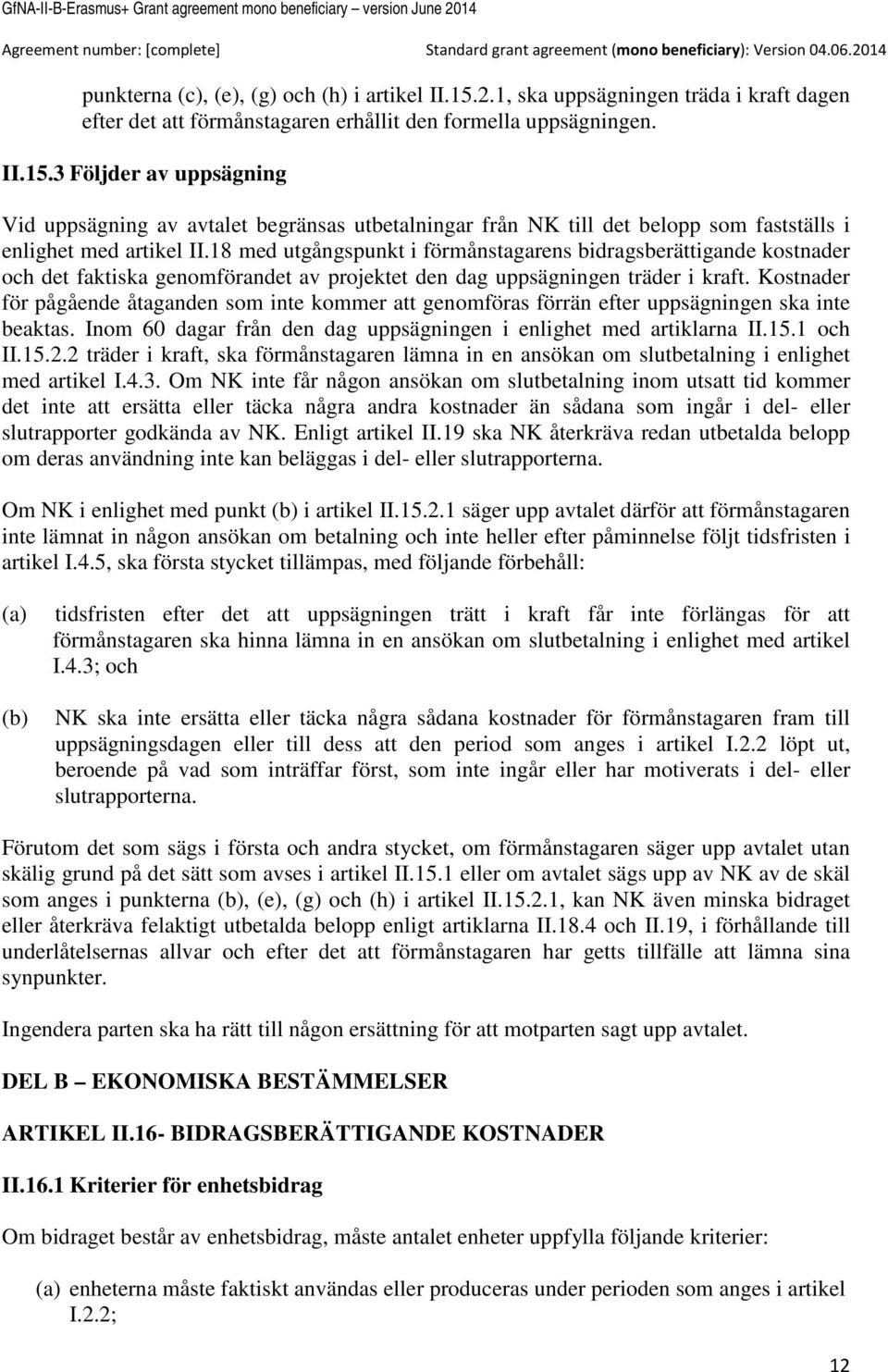 GfNA-II-B-Erasmus+ Grant agreement mono beneficiary – version June 2014

Agreement number: [complete]

Standard grant agreement (mono beneficiary): Version 04.06.2014

punkterna (c), (e), (g) och (h) i artikel II.15.2.1, ska uppsägningen träda i kraft dagen efter det att förmånstagaren erhållit den formella uppsägningen.

II.15.3 Följder av uppsägning

Vid uppsägning av avtalet begränsas utbetalningar från NK till det belopp som fastställs i enlighet med artikel II.18 med utgångspunkt i förmånstagarens bidragsberättigande kostnader och det faktiska genomförandet av projektet den dag uppsägningen träder i kraft. Kostnader för pågående åtaganden som inte kommer att genomföras förrän efter uppsägningen ska inte beaktas. Inom 60 dagar från den dag uppsägningen i enlighet med artiklarna II.15.1 och II.15.2.2 träder i kraft, ska förmånstagaren lämna in en ansökan om slutbetalning i enlighet med artikel I.4.3. Om NK inte får någon ansökan om slutbetalning inom utsatt tid kommer det inte att ersätta eller täcka några andra kostnader än sådana som ingår i del- eller slutrapporter godkända av NK. Enligt artikel II.19 ska NK återkräva redan utbetalda belopp om deras användning inte kan beläggas i del- eller slutrapporterna.

Om NK i enlighet med punkt (b) i artikel II.15.2.1 säger upp avtalet därför att förmånstagaren inte lämnat in någon ansökan om betalning och inte heller efter påminnelse följt tidsfristen i artikel I.4.5, ska första stycket tillämpas, med följande förbehåll:

(a) tidsfristen efter det att uppsägningen trätt i kraft får inte förlängas för att förmånstagaren ska hinna lämna in en ansökan om slutbetalning i enlighet med artikel I.4.3; och

(b) NK ska inte ersätta eller täcka några sådana kostnader för förmånstagaren fram till uppsägningsdagen eller till dess att den period som anges i artikel I.2.2 löpt ut, beroende på vad som inträffar först, som inte ingår eller har motiverats i del- eller slutrapporterna.

Förutom det som sägs i första och andra stycket, om förmånstagaren säger upp avtalet utan skälig grund på det sätt som avses i artikel II.15.1 eller om avtalet sägs upp av NK av de skäl som anges i punkterna (b), (e), (g) och (h) i artikel II.15.2.1, kan NK även minska bidraget eller återkräva felaktigt utbetalda belopp enligt artiklarna II.18.4 och II.19, i förhållande till underlåtelsernas allvar och efter det att förmånstagaren har getts tillfälle att lämna sina synpunkter.

Ingendera parten ska ha rätt till någon ersättning för att motparten sagt upp avtalet.

DEL B – EKONOMISKA BESTÄMMELSER

ARTIKEL II.16- BIDRAGSBERÄTTIGANDE KOSTNADER

II.16.1 Kriterier för enhetsbidrag

Om bidraget består av enhetsbidrag, måste antalet enheter uppfylla följande kriterier:

(a) enheterna måste faktiskt användas eller produceras under perioden som anges i artikel I.2.2;

12